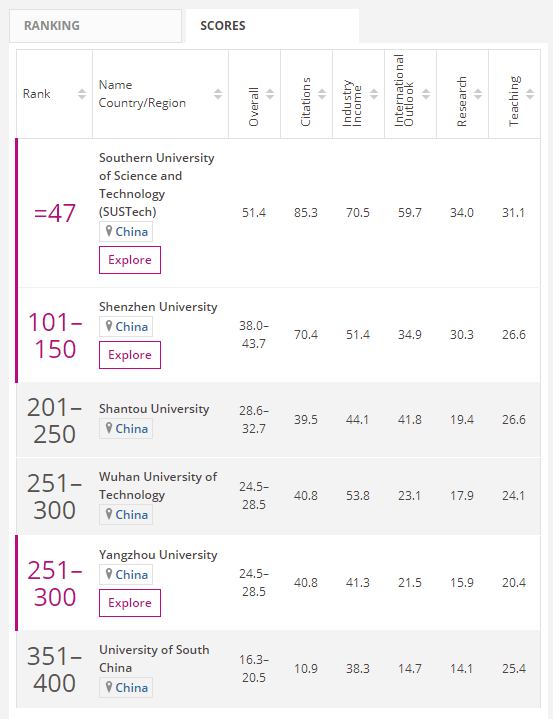 RANKING SCORES

| Rank | Name Country/Region | Overall | Citations | Industry Income | International Outlook | Research | Teaching |
|---|---|---|---|---|---|---|---|
| =47 | Southern University of Science and Technology (SUSTech) China Explore | 51.4 | 85.3 | 70.5 | 59.7 | 34.0 | 31.1 |
| 101–150 | Shenzhen University China Explore | 38.0–43.7 | 70.4 | 51.4 | 34.9 | 30.3 | 26.6 |
| 201–250 | Shantou University China | 28.6–32.7 | 39.5 | 44.1 | 41.8 | 19.4 | 26.6 |
| 251–300 | Wuhan University of Technology China | 24.5–28.5 | 40.8 | 53.8 | 23.1 | 17.9 | 24.1 |
| 251–300 | Yangzhou University China Explore | 24.5–28.5 | 40.8 | 41.3 | 21.5 | 15.9 | 20.4 |
| 351–400 | University of South China China | 16.3–20.5 | 10.9 | 38.3 | 14.7 | 14.1 | 25.4 |